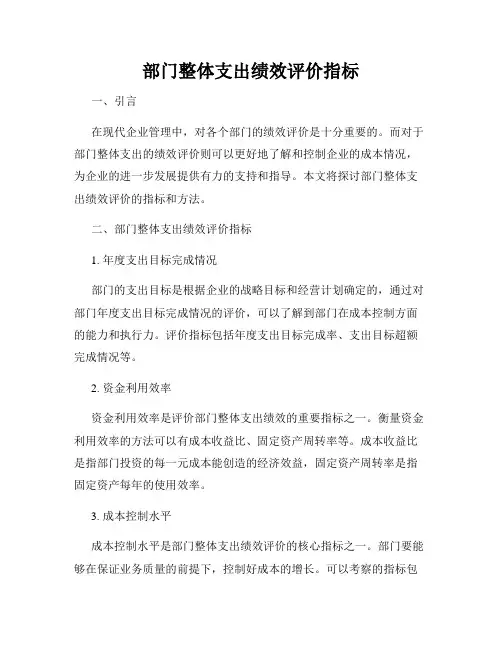 部门整体支出绩效评价指标

一、引言

在现代企业管理中，对各个部门的绩效评价是十分重要的。而对于部门整体支出的绩效评价则可以更好地了解和控制企业的成本情况，为企业的进一步发展提供有力的支持和指导。本文将探讨部门整体支出绩效评价的指标和方法。

二、部门整体支出绩效评价指标

1. 年度支出目标完成情况

部门的支出目标是根据企业的战略目标和经营计划确定的，通过对部门年度支出目标完成情况的评价，可以了解到部门在成本控制方面的能力和执行力。评价指标包括年度支出目标完成率、支出目标超额完成情况等。

2. 资金利用效率

资金利用效率是评价部门整体支出绩效的重要指标之一。衡量资金利用效率的方法可以有成本收益比、固定资产周转率等。成本收益比是指部门投资的每一元成本能创造的经济效益，固定资产周转率是指固定资产每年的使用效率。

3. 成本控制水平

成本控制水平是部门整体支出绩效评价的核心指标之一。部门要能够在保证业务质量的前提下，控制好成本的增长。可以考察的指标包